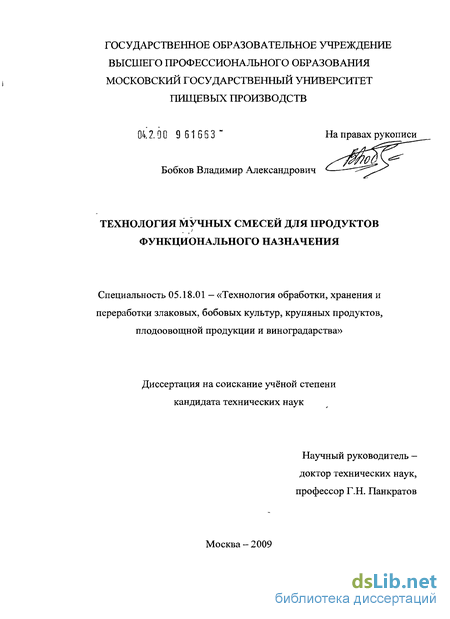 ГОСУДАРСТВЕННОЕ ОБРАЗОВАТЕЛЬНОЕ УЧРЕЖДЕНИЕ
ВЫСШЕГО ПРОФЕССИОНАЛЬНОГО ОБРАЗОВАНИЯ
МОСКОВСКИЙ ГОСУДАРСТВЕННЫЙ УНИВЕРСИТЕТ
ПИЩЕВЫХ ПРОИЗВОДСТВ

04.2.00 9 61663

На правах рукописи

Бобков Владимир Александрович

ТЕХНОЛОГИЯ МУЧНЫХ СМЕСЕЙ ДЛЯ ПРОДУКТОВ
ФУНКЦИОНАЛЬНОГО НАЗНАЧЕНИЯ

Специальность 05.18.01 – «Технология обработки, хранения и переработки злаковых, бобовых культур, крупяных продуктов, плодоовощной продукции и виноградарства»

Диссертация на соискание учёной степени
кандидата технических наук

Научный руководитель –
доктор технических наук,
профессор Г.Н. Панкратов

Москва – 2009

dsLib.net
библиотека диссертаций